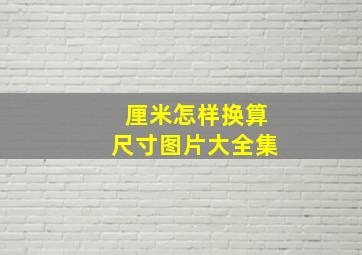 厘米怎样换算
尺寸图片大全集